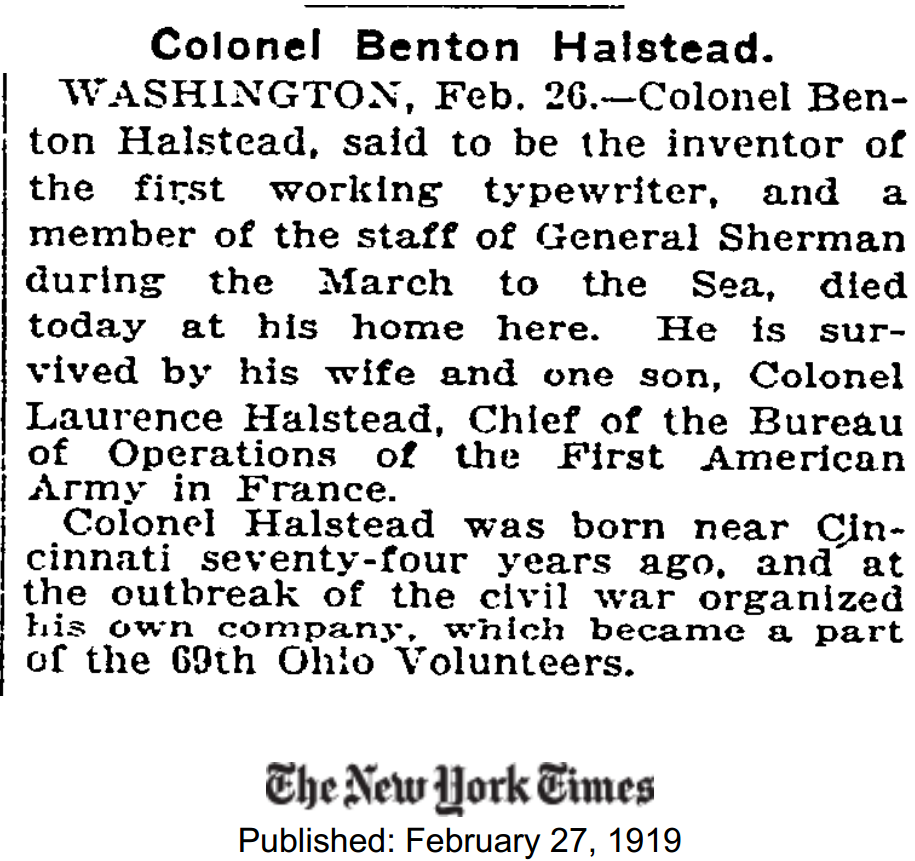 Colonel Benton Halstead.

WASHINGTON, Feb. 26.—Colonel Benton Halstead, said to be the inventor of the first working typewriter, and a member of the staff of General Sherman during the March to the Sea, died today at his home here. He is survived by his wife and one son, Colonel Laurence Halstead, Chief of the Bureau of Operations of the First American Army in France.

Colonel Halstead was born near Cincinnati seventy-four years ago, and at the outbreak of the civil war organized his own company, which became a part of the 69th Ohio Volunteers.

The New York Times
Published: February 27, 1919